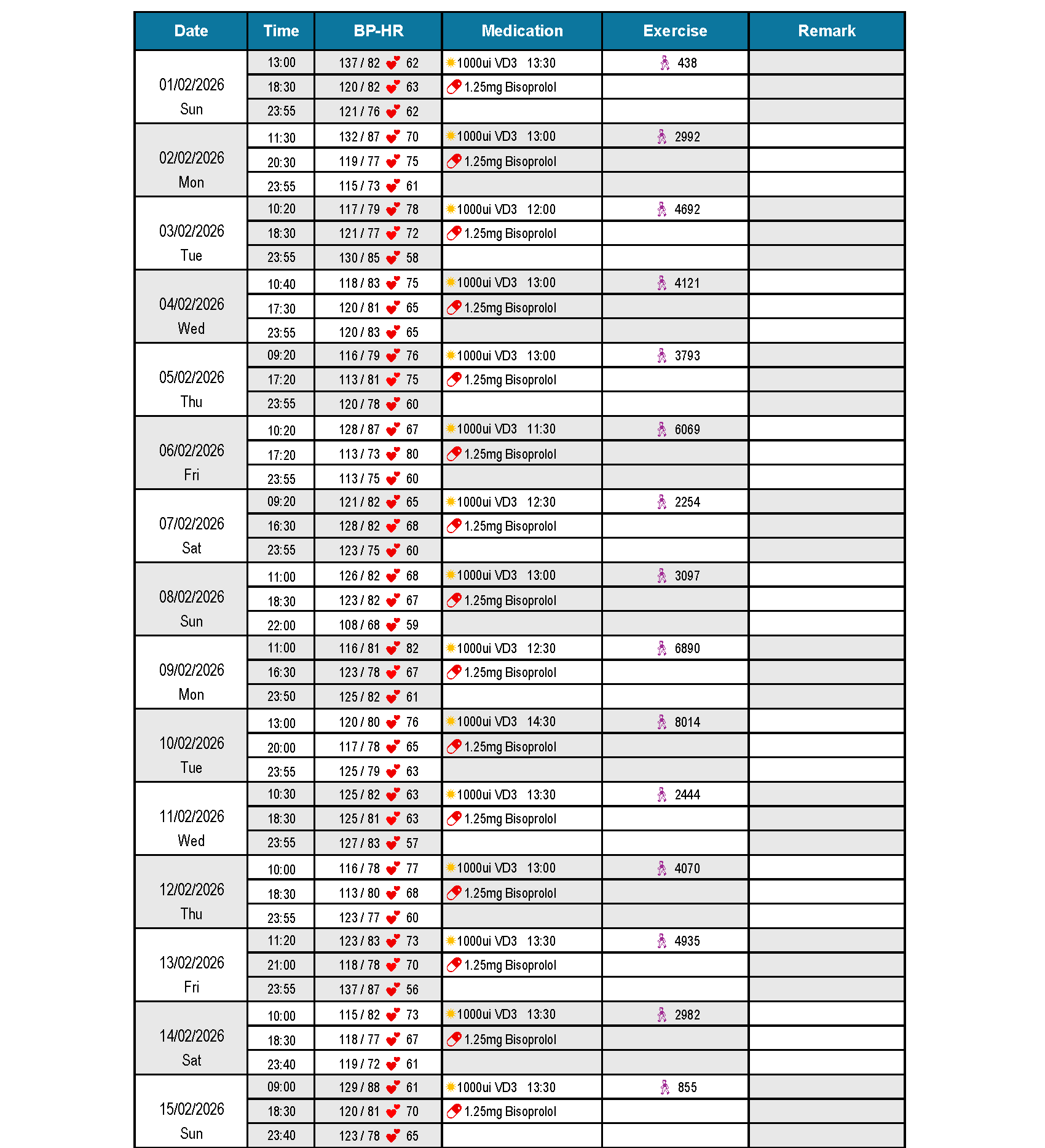 | Date | Time | BP-HR | Medication | Exercise | Remark |
|---|---|---|---|---|---|
| 01/02/2026 Sun | 13:00 | 137 / 82 62 | 1000ui VD3 13:30 | 438 | |
| | 18:30 | 120 / 82 63 | 1.25mg Bisoprolol | | |
| | 23:55 | 121 / 76 62 | | | |
| 02/02/2026 Mon | 11:30 | 132 / 87 70 | 1000ui VD3 13:00 | 2992 | |
| | 20:30 | 119 / 77 75 | 1.25mg Bisoprolol | | |
| | 23:55 | 115 / 73 61 | | | |
| 03/02/2026 Tue | 10:20 | 117 / 79 78 | 1000ui VD3 12:00 | 4692 | |
| | 18:30 | 121 / 77 72 | 1.25mg Bisoprolol | | |
| | 23:55 | 130 / 85 58 | | | |
| 04/02/2026 Wed | 10:40 | 118 / 83 75 | 1000ui VD3 13:00 | 4121 | |
| | 17:30 | 120 / 81 65 | 1.25mg Bisoprolol | | |
| | 23:55 | 120 / 83 65 | | | |
| 05/02/2026 Thu | 09:20 | 116 / 79 76 | 1000ui VD3 13:00 | 3793 | |
| | 17:20 | 113 / 81 75 | 1.25mg Bisoprolol | | |
| | 23:55 | 120 / 78 60 | | | |
| 06/02/2026 Fri | 10:20 | 128 / 87 67 | 1000ui VD3 11:30 | 6069 | |
| | 17:20 | 113 / 73 80 | 1.25mg Bisoprolol | | |
| | 23:55 | 113 / 75 60 | | | |
| 07/02/2026 Sat | 09:20 | 121 / 82 65 | 1000ui VD3 12:30 | 2254 | |
| | 16:30 | 128 / 82 68 | 1.25mg Bisoprolol | | |
| | 23:55 | 123 / 75 60 | | | |
| 08/02/2026 Sun | 11:00 | 126 / 82 68 | 1000ui VD3 13:00 | 3097 | |
| | 18:30 | 123 / 82 67 | 1.25mg Bisoprolol | | |
| | 22:00 | 108 / 68 59 | | | |
| 09/02/2026 Mon | 11:00 | 116 / 81 82 | 1000ui VD3 12:30 | 6890 | |
| | 16:30 | 123 / 78 67 | 1.25mg Bisoprolol | | |
| | 23:50 | 125 / 82 61 | | | |
| 10/02/2026 Tue | 13:00 | 120 / 80 76 | 1000ui VD3 14:30 | 8014 | |
| | 20:00 | 117 / 78 65 | 1.25mg Bisoprolol | | |
| | 23:55 | 125 / 79 63 | | | |
| 11/02/2026 Wed | 10:30 | 125 / 82 63 | 1000ui VD3 13:30 | 2444 | |
| | 18:30 | 125 / 81 63 | 1.25mg Bisoprolol | | |
| | 23:55 | 127 / 83 57 | | | |
| 12/02/2026 Thu | 10:00 | 116 / 78 77 | 1000ui VD3 13:00 | 4070 | |
| | 18:30 | 113 / 80 68 | 1.25mg Bisoprolol | | |
| | 23:55 | 123 / 77 60 | | | |
| 13/02/2026 Fri | 11:20 | 123 / 83 73 | 1000ui VD3 13:30 | 4935 | |
| | 21:00 | 118 / 78 70 | 1.25mg Bisoprolol | | |
| | 23:55 | 137 / 87 56 | | | |
| 14/02/2026 Sat | 10:00 | 115 / 82 73 | 1000ui VD3 13:30 | 2982 | |
| | 18:30 | 118 / 77 67 | 1.25mg Bisoprolol | | |
| | 23:40 | 119 / 72 61 | | | |
| 15/02/2026 Sun | 09:00 | 129 / 88 61 | 1000ui VD3 13:30 | 855 | |
| | 18:30 | 120 / 81 70 | 1.25mg Bisoprolol | | |
| | 23:40 | 123 / 78 65 | | | |